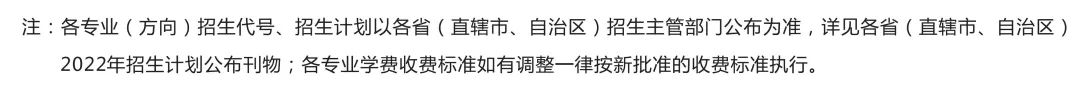 注：各专业（方向）招生代号、招生计划以各省（直辖市、自治区）招生主管部门公布为准，详见各省（直辖市、自治区）2022年招生计划公布刊物；各专业学费收费标准如有调整一律按新批准的收费标准执行。